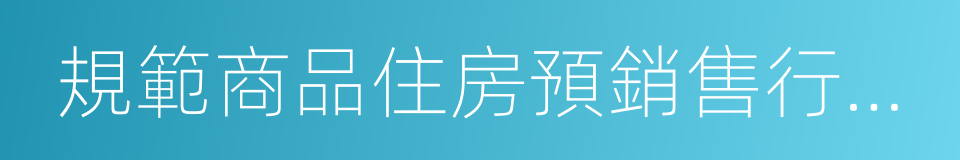 規範商品住房預銷售行...